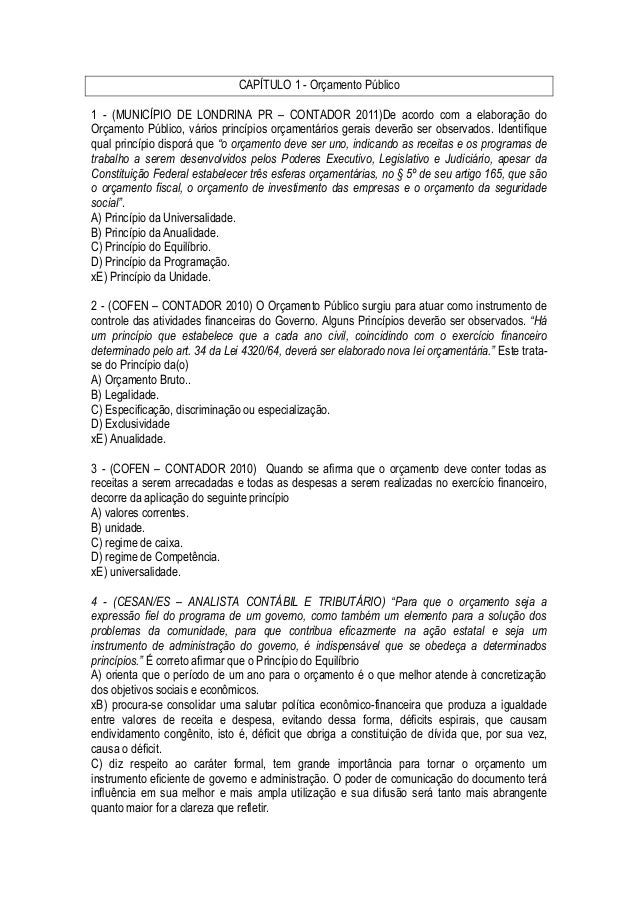 CAPÍTULO 1 - Orçamento Público

1 - (MUNICÍPIO DE LONDRINA PR – CONTADOR 2011)De acordo com a elaboração do Orçamento Público, vários princípios orçamentários gerais deverão ser observados. Identifique qual princípio disporá que "o orçamento deve ser uno, indicando as receitas e os programas de trabalho a serem desenvolvidos pelos Poderes Executivo, Legislativo e Judiciário, apesar da Constituição Federal estabelecer três esferas orçamentárias, no § 5º de seu artigo 165, que são o orçamento fiscal, o orçamento de investimento das empresas e o orçamento da seguridade social".
A) Princípio da Universalidade.
B) Princípio da Anualidade.
C) Princípio do Equilíbrio.
D) Princípio da Programação.
xE) Princípio da Unidade.

2 - (COFEN – CONTADOR 2010) O Orçamento Público surgiu para atuar como instrumento de controle das atividades financeiras do Governo. Alguns Princípios deverão ser observados. "Há um princípio que estabelece que a cada ano civil, coincidindo com o exercício financeiro determinado pelo art. 34 da Lei 4320/64, deverá ser elaborado nova lei orçamentária." Este trata-se do Princípio da(o)
A) Orçamento Bruto..
B) Legalidade.
C) Especificação, discriminação ou especialização.
D) Exclusividade
xE) Anualidade.

3 - (COFEN – CONTADOR 2010) Quando se afirma que o orçamento deve conter todas as receitas a serem arrecadadas e todas as despesas a serem realizadas no exercício financeiro, decorre da aplicação do seguinte princípio
A) valores correntes.
B) unidade.
C) regime de caixa.
D) regime de Competência.
xE) universalidade.

4 - (CESAN/ES – ANALISTA CONTÁBIL E TRIBUTÁRIO) "Para que o orçamento seja a expressão fiel do programa de um governo, como também um elemento para a solução dos problemas da comunidade, para que contribua eficazmente na ação estatal e seja um instrumento de administração do governo, é indispensável que se obedeça a determinados princípios." É correto afirmar que o Princípio do Equilíbrio
A) orienta que o período de um ano para o orçamento é o que melhor atende à concretização dos objetivos sociais e econômicos.
xB) procura-se consolidar uma salutar política econômico-financeira que produza a igualdade entre valores de receita e despesa, evitando dessa forma, déficits espirais, que causam endividamento congênito, isto é, déficit que obriga a constituição de dívida que, por sua vez, causa o déficit.
C) diz respeito ao caráter formal, tem grande importância para tornar o orçamento um instrumento eficiente de governo e administração. O poder de comunicação do documento terá influência em sua melhor e mais ampla utilização e sua difusão será tanto mais abrangente quanto maior for a clareza que refletir.